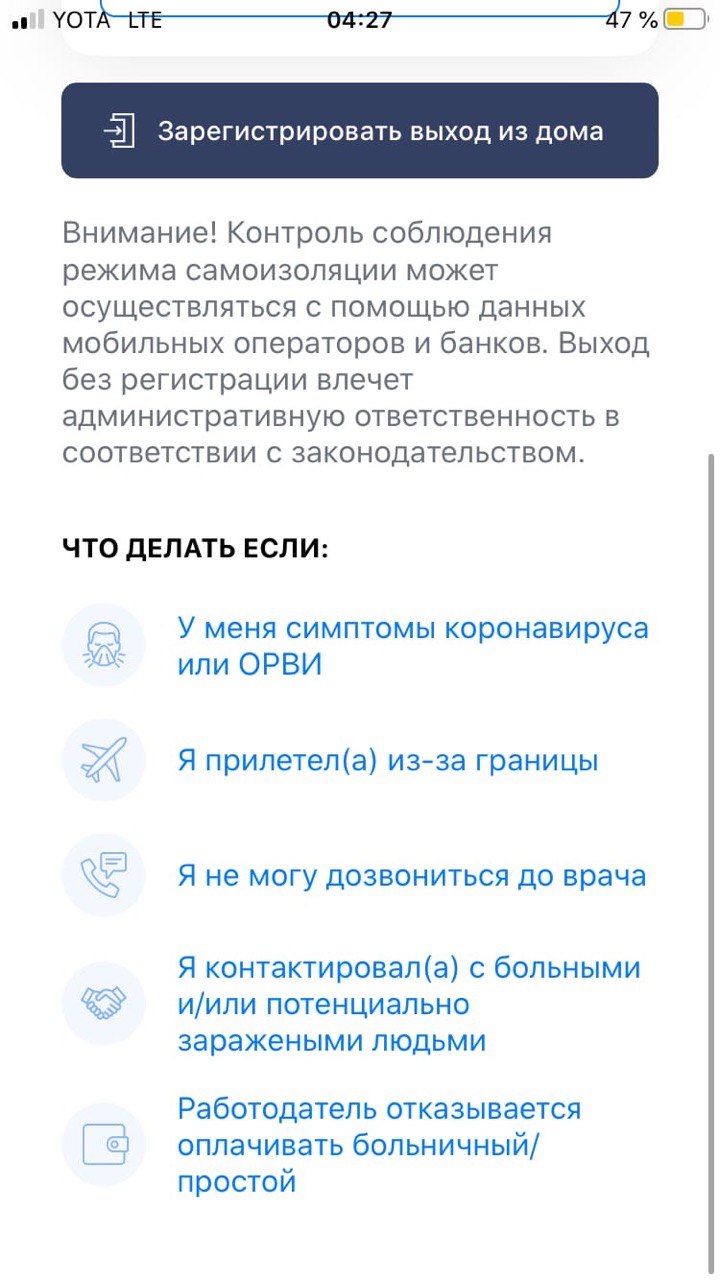 YOTA LTE 04:27 47 %

Зарегистрировать выход из дома

Внимание! Контроль соблюдения режима самоизоляции может осуществляться с помощью данных мобильных операторов и банков. Выход без регистрации влечет административную ответственность в соответствии с законодательством.

ЧТО ДЕЛАТЬ ЕСЛИ:

У меня симптомы коронавируса или ОРВИ

Я прилетел(а) из-за границы

Я не могу дозвониться до врача

Я контактировал(а) с больными и/или потенциально заражеными людьми

Работодатель отказывается оплачивать больничный/простой